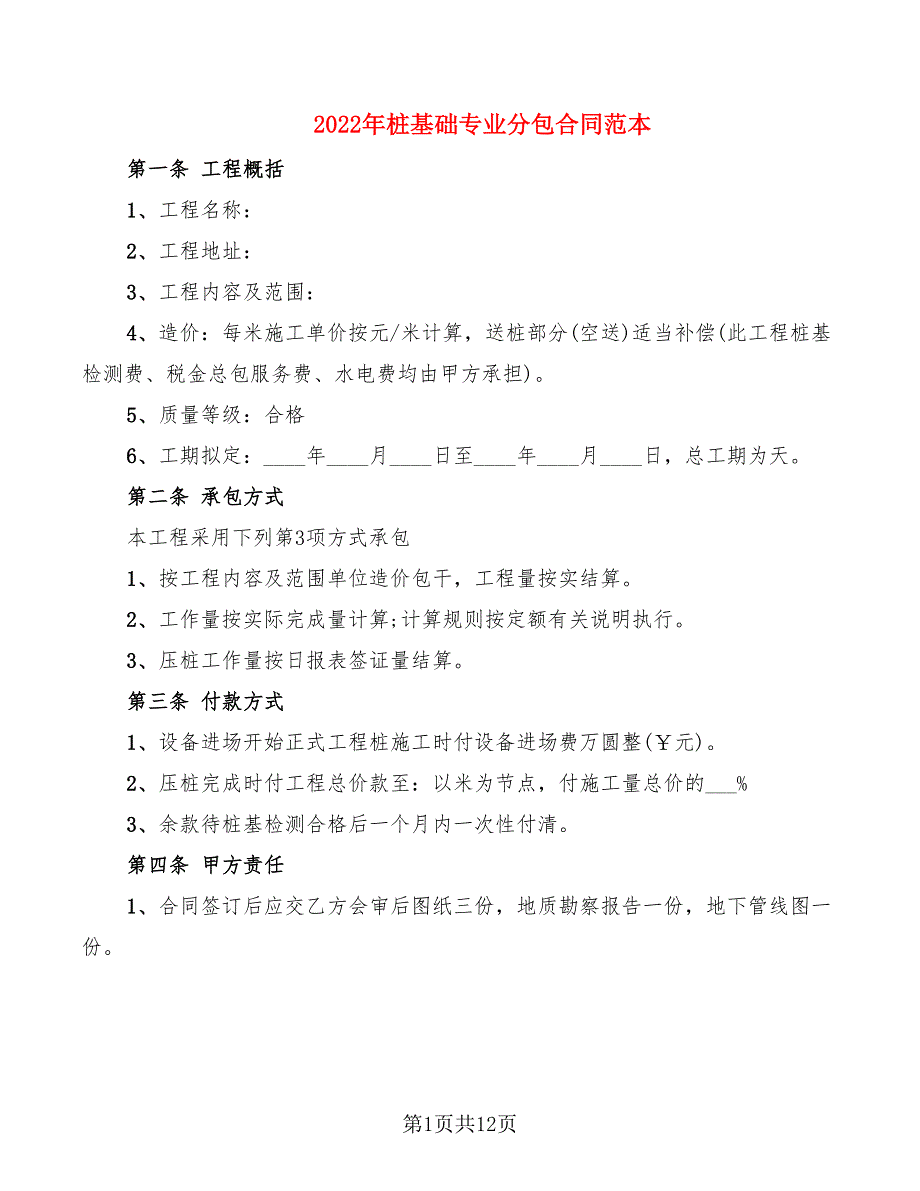 2022年桩基础专业分包合同范本

第一条 工程概括

1、工程名称：

2、工程地址：

3、工程内容及范围：

4、造价：每米施工单价按元/米计算，送桩部分(空送)适当补偿(此工程桩基检测费、税金总包服务费、水电费均由甲方承担)。

5、质量等级：合格

6、工期拟定：____年____月____日至____年____月____日，总工期为天。

第二条 承包方式

本工程采用下列第3项方式承包

1、按工程内容及范围单位造价包干，工程量按实结算。

2、工作量按实际完成量计算;计算规则按定额有关说明执行。

3、压桩工作量按日报表签证量结算。

第三条 付款方式

1、设备进场开始正式工程桩施工时付设备进场费万圆整(￥元)。

2、压桩完成时付工程总价款至：以米为节点，付施工量总价的___%

3、余款待桩基检测合格后一个月内一次性付清。

第四条 甲方责任

1、合同签订后应交乙方会审后图纸三份，地质勘察报告一份，地下管线图一份。

第1页共12页